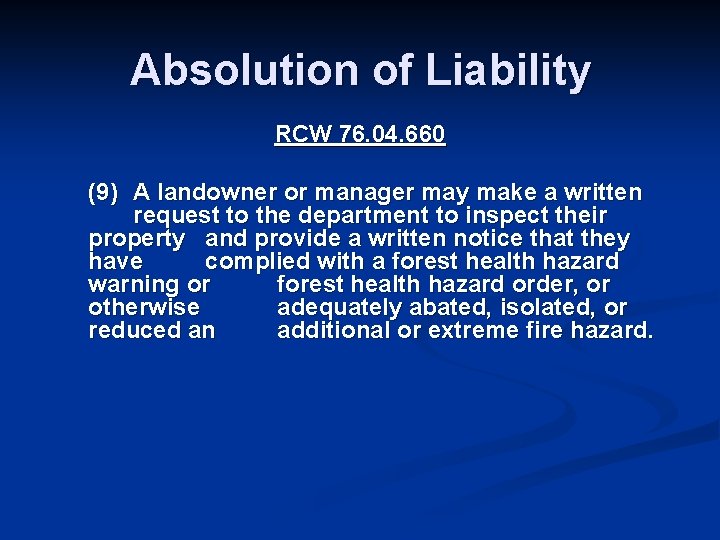 Absolution of Liability

RCW 76.04.660

(9) A landowner or manager may make a written request to the department to inspect their property and provide a written notice that they have complied with a forest health hazard warning or forest health hazard order, or otherwise adequately abated, isolated, or reduced an additional or extreme fire hazard.